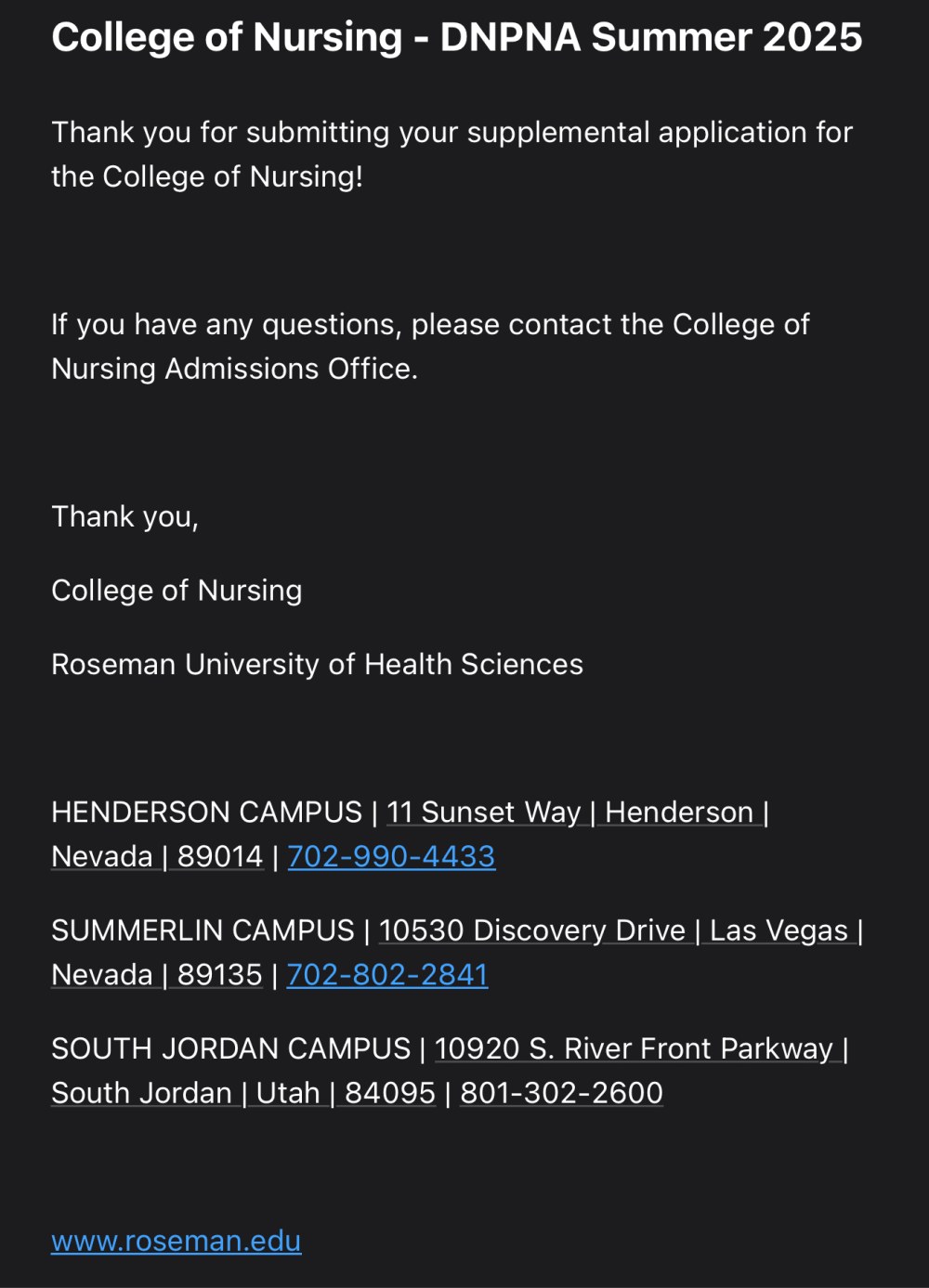 College of Nursing - DNPNA Summer 2025

Thank you for submitting your supplemental application for the College of Nursing!

If you have any questions, please contact the College of Nursing Admissions Office.

Thank you,

College of Nursing

Roseman University of Health Sciences

HENDERSON CAMPUS | 11 Sunset Way | Henderson | Nevada | 89014 | 702-990-4433

SUMMERLIN CAMPUS | 10530 Discovery Drive | Las Vegas | Nevada | 89135 | 702-802-2841

SOUTH JORDAN CAMPUS | 10920 S. River Front Parkway | South Jordan | Utah | 84095 | 801-302-2600

www.roseman.edu